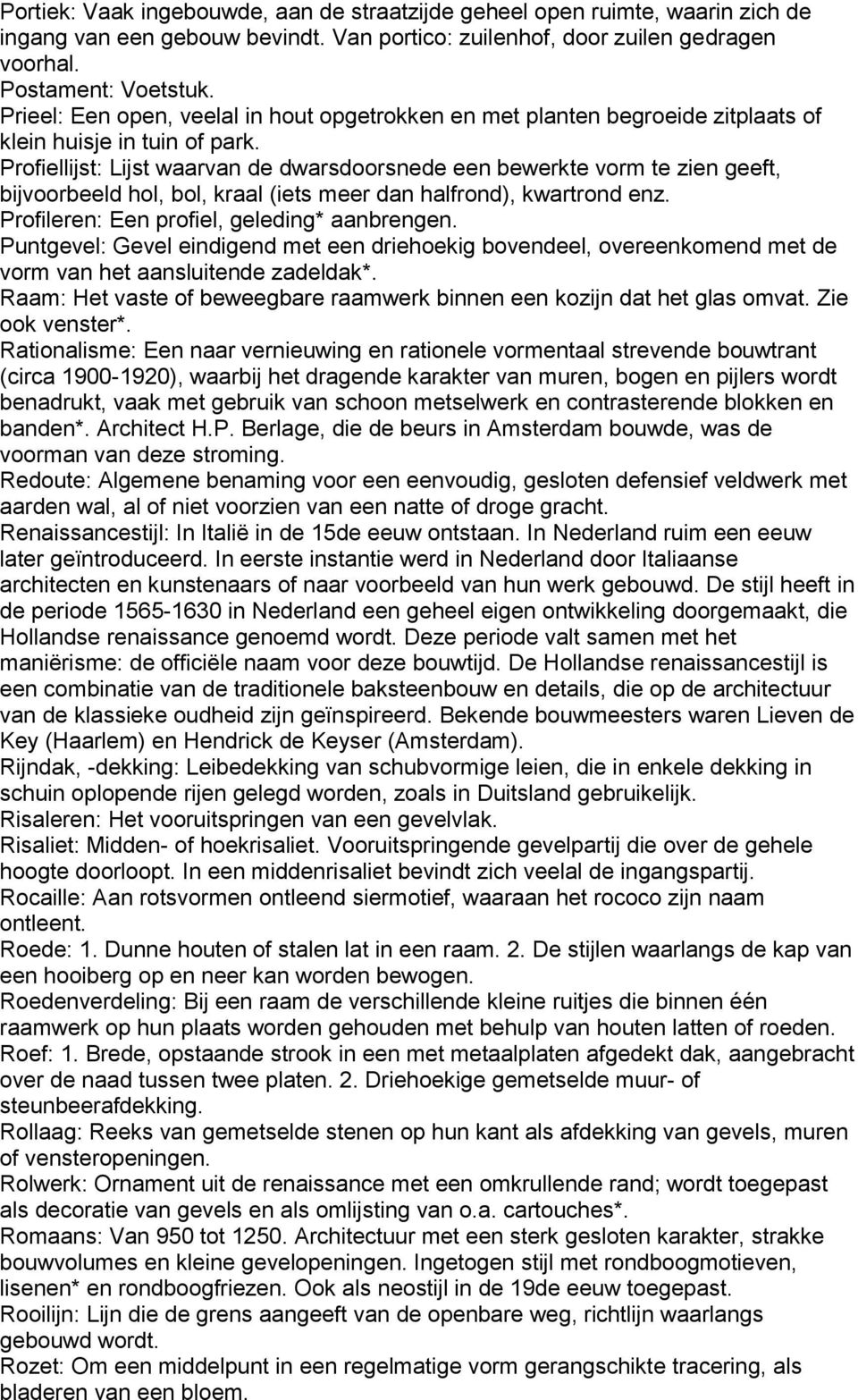 Portiek: Vaak ingebouwde, aan de straatzijde geheel open ruimte, waarin zich de ingang van een gebouw bevindt. Van portico: zuilenhof, door zuilen gedragen voorhal.
Postament: Voetstuk.
Prieel: Een open, veelal in hout opgetrokken en met planten begroeide zitplaats of klein huisje in tuin of park.
Profiellijst: Lijst waarvan de dwarsdoorsnede een bewerkte vorm te zien geeft, bijvoorbeeld hol, bol, kraal (iets meer dan halfrond), kwartrond enz.
Profileren: Een profiel, geleding* aanbrengen.
Puntgevel: Gevel eindigend met een driehoekig bovendeel, overeenkomend met de vorm van het aansluitende zadeldak*.
Raam: Het vaste of beweegbare raamwerk binnen een kozijn dat het glas omvat. Zie ook venster*.
Rationalisme: Een naar vernieuwing en rationele vormentaal strevende bouwtrant (circa 1900-1920), waarbij het dragende karakter van muren, bogen en pijlers wordt benadrukt, vaak met gebruik van schoon metselwerk en contrasterende blokken en banden*. Architect H.P. Berlage, die de beurs in Amsterdam bouwde, was de voorman van deze stroming.
Redoute: Algemene benaming voor een eenvoudig, gesloten defensief veldwerk met aarden wal, al of niet voorzien van een natte of droge gracht.
Renaissancestijl: In Italië in de 15de eeuw ontstaan. In Nederland ruim een eeuw later geïntroduceerd. In eerste instantie werd in Nederland door Italiaanse architecten en kunstenaars of naar voorbeeld van hun werk gebouwd. De stijl heeft in de periode 1565-1630 in Nederland een geheel eigen ontwikkeling doorgemaakt, die Hollandse renaissance genoemd wordt. Deze periode valt samen met het maniërisme: de officiële naam voor deze bouwtijd. De Hollandse renaissancestijl is een combinatie van de traditionele baksteenbouw en details, die op de architectuur van de klassieke oudheid zijn geïnspireerd. Bekende bouwmeesters waren Lieven de Key (Haarlem) en Hendrick de Keyser (Amsterdam).
Rijndak, -dekking: Leibedekking van schubvormige leien, die in enkele dekking in schuin oplopende rijen gelegd worden, zoals in Duitsland gebruikelijk.
Risaleren: Het vooruitspringen van een gevelvlak.
Risaliet: Midden- of hoekrisaliet. Vooruitspringende gevelpartij die over de gehele hoogte doorloopt. In een middenrisaliet bevindt zich veelal de ingangspartij.
Rocaille: Aan rotsvormen ontleend siermotief, waaraan het rococo zijn naam ontleent.
Roede: 1. Dunne houten of stalen lat in een raam. 2. De stijlen waarlangs de kap van een hooiberg op en neer kan worden bewogen.
Roedenverdeling: Bij een raam de verschillende kleine ruitjes die binnen één raamwerk op hun plaats worden gehouden met behulp van houten latten of roeden.
Roef: 1. Brede, opstaande strook in een met metaalplaten afgedekt dak, aangebracht over de naad tussen twee platen. 2. Driehoekige gemetselde muur- of steunbeerafdekking.
Rollaag: Reeks van gemetselde stenen op hun kant als afdekking van gevels, muren of vensteropeningen.
Rolwerk: Ornament uit de renaissance met een omkrullende rand; wordt toegepast als decoratie van gevels en als omlijsting van o.a. cartouches*.
Romaans: Van 950 tot 1250. Architectuur met een sterk gesloten karakter, strakke bouwvolumes en kleine gevelopeningen. Ingetogen stijl met rondboogmotieven, lisenen* en rondboogfriezen. Ook als neostijl in de 19de eeuw toegepast.
Rooilijn: Lijn die de grens aangeeft van de openbare weg, richtlijn waarlangs gebouwd wordt.
Rozet: Om een middelpunt in een regelmatige vorm gerangschikte tracering, als bladeren van een bloem.